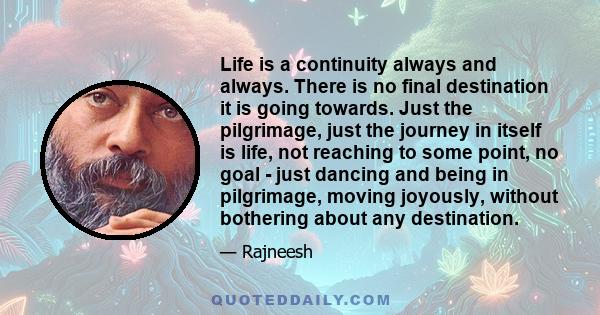 Life is a continuity always and always. There is no final destination it is going towards. Just the pilgrimage, just the journey in itself is life, not reaching to some point, no goal - just dancing and being in pilgrimage, moving joyously, without bothering about any destination.

— Rajneesh

QUOTEDDAILY.COM